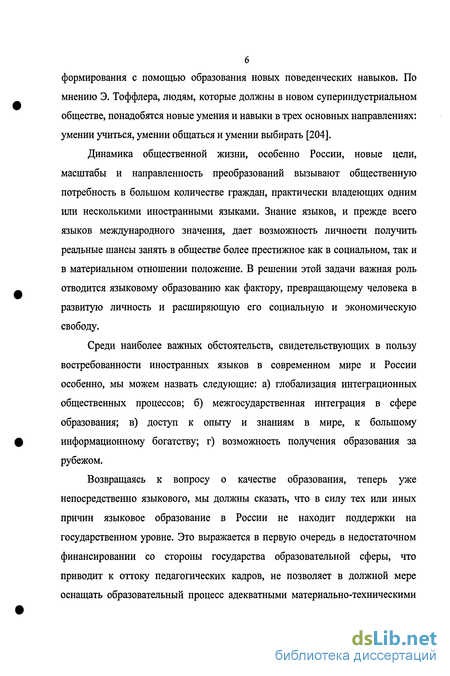 6

формирования с помощью образования новых поведенческих навыков. По мнению Э. Тоффлера, людям, которые должны в новом супериндустриальном обществе, понадобятся новые умения и навыки в трех основных направлениях: умении учиться, умении общаться и умении выбирать [204].

Динамика общественной жизни, особенно России, новые цели, масштабы и направленность преобразований вызывают общественную потребность в большом количестве граждан, практически владеющих одним или несколькими иностранными языками. Знание языков, и прежде всего языков международного значения, дает возможность личности получить реальные шансы занять в обществе более престижное как в социальном, так и в материальном отношении положение. В решении этой задачи важная роль отводится языковому образованию как фактору, превращающему человека в развитую личность и расширяющую его социальную и экономическую свободу.

Среди наиболее важных обстоятельств, свидетельствующих в пользу востребованности иностранных языков в современном мире и России особенно, мы можем назвать следующие: а) глобализация интеграционных общественных процессов; б) межгосударственная интеграция в сфере образования; в) доступ к опыту и знаниям в мире, к большому информационному богатству; г) возможность получения образования за рубежом.

Возвращаясь к вопросу о качестве образования, теперь уже непосредственно языкового, мы должны сказать, что в силу тех или иных причин языковое образование в России не находит поддержки на государственном уровне. Это выражается в первую очередь в недостаточном финансировании со стороны государства образовательной сферы, что приводит к оттоку педагогических кадров, не позволяет в должной мере оснащать образовательный процесс адекватными материально-техническими

dsLib.net
библиотека диссертаций